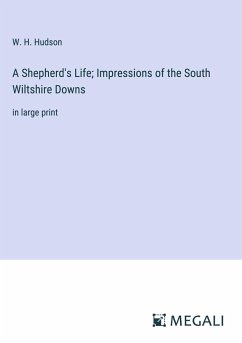 W. H. Hudson

A Shepherd's Life; Impressions of the South Wiltshire Downs

in large print

MEGALI